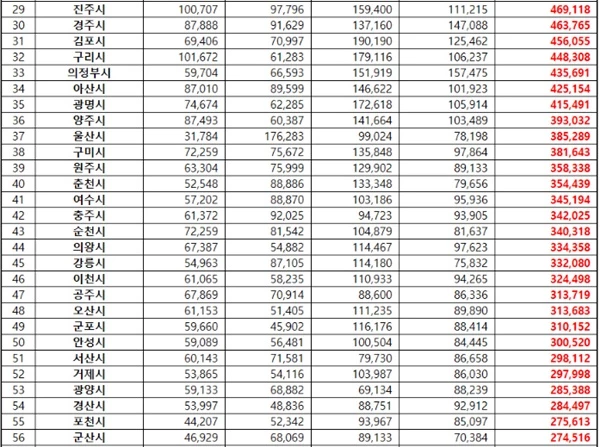 | 29 | 진주시 | 100,707 | 97,796 | 159,400 | 111,215 | 469,118 |
|---|---|---|---|---|---|---|
| 30 | 경주시 | 87,888 | 91,629 | 137,160 | 147,088 | 463,765 |
| 31 | 김포시 | 69,406 | 70,997 | 190,190 | 125,462 | 456,055 |
| 32 | 구리시 | 101,672 | 61,283 | 179,116 | 106,237 | 448,308 |
| 33 | 의정부시 | 59,704 | 66,593 | 151,919 | 157,475 | 435,691 |
| 34 | 아산시 | 87,010 | 89,599 | 146,622 | 101,923 | 425,154 |
| 35 | 광명시 | 74,674 | 62,285 | 172,618 | 105,914 | 415,491 |
| 36 | 양주시 | 87,493 | 60,387 | 141,664 | 103,489 | 393,032 |
| 37 | 울산시 | 31,784 | 176,283 | 99,024 | 78,198 | 385,289 |
| 38 | 구미시 | 72,259 | 75,672 | 135,848 | 97,864 | 381,643 |
| 39 | 원주시 | 63,304 | 75,999 | 129,902 | 89,133 | 358,338 |
| 40 | 춘천시 | 52,548 | 88,886 | 133,348 | 79,656 | 354,439 |
| 41 | 여수시 | 57,202 | 88,870 | 103,186 | 95,936 | 345,194 |
| 42 | 충주시 | 61,372 | 92,025 | 94,723 | 93,905 | 342,025 |
| 43 | 순천시 | 72,259 | 81,542 | 104,879 | 81,637 | 340,318 |
| 44 | 의왕시 | 67,387 | 54,882 | 114,467 | 97,623 | 334,358 |
| 45 | 강릉시 | 54,963 | 87,105 | 114,180 | 75,832 | 332,080 |
| 46 | 이천시 | 61,065 | 58,235 | 110,933 | 94,265 | 324,498 |
| 47 | 공주시 | 67,869 | 70,914 | 88,600 | 86,336 | 313,719 |
| 48 | 오산시 | 61,153 | 51,405 | 111,235 | 89,890 | 313,683 |
| 49 | 군포시 | 59,660 | 45,902 | 116,176 | 88,414 | 310,152 |
| 50 | 안성시 | 59,089 | 56,481 | 100,504 | 84,445 | 300,520 |
| 51 | 서산시 | 60,143 | 71,581 | 79,730 | 86,658 | 298,112 |
| 52 | 거제시 | 53,865 | 54,116 | 103,987 | 86,030 | 297,998 |
| 53 | 광양시 | 59,133 | 68,882 | 69,134 | 88,239 | 285,388 |
| 54 | 경산시 | 53,997 | 48,836 | 88,751 | 92,912 | 284,497 |
| 55 | 포천시 | 44,207 | 52,342 | 93,967 | 85,097 | 275,613 |
| 56 | 군산시 | 46,929 | 68,069 | 89,133 | 70,384 | 274,516 |